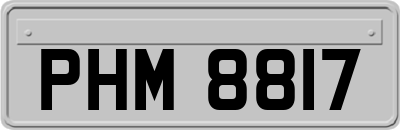 PHM 8817